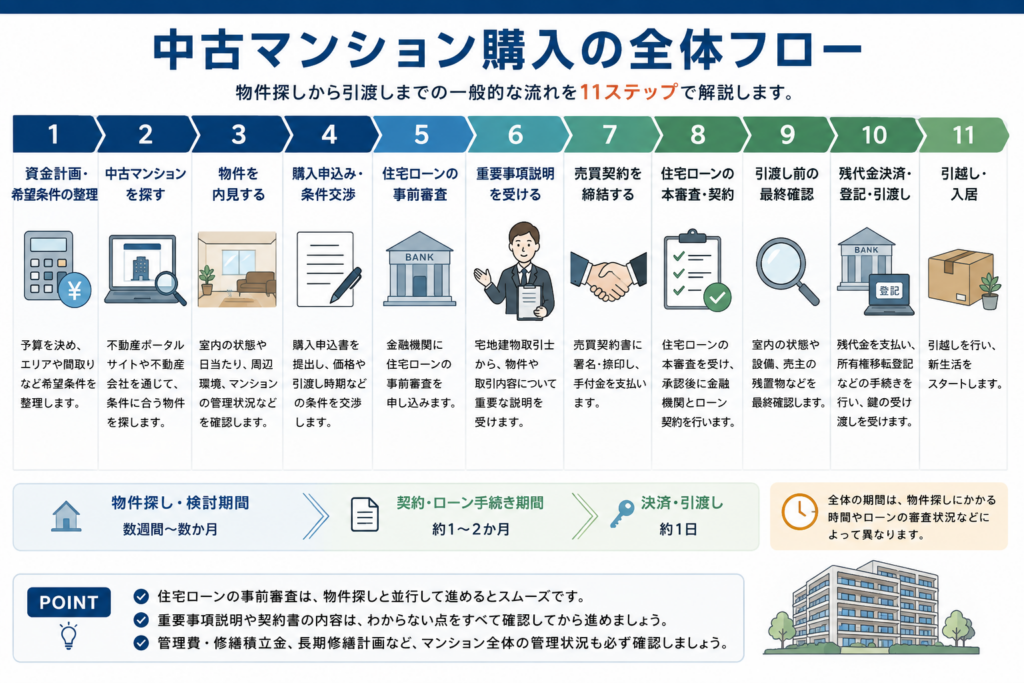 中古マンション購入の全体フロー

物件探しから引渡しまでの一般的な流れを11ステップで解説します。

1
資金計画・希望条件の整理
予算を決め、エリアや間取りなど希望条件を整理します。

2
中古マンションを探す
不動産ポータルサイトや不動産会社を通じて、条件に合う物件を探します。

3
物件を内見する
室内の状態や日当たり、周辺環境、マンションの管理状況などを確認します。

4
購入申込み・条件交渉
購入申込書を提出し、価格や引渡し時期などの条件を交渉します。

5
住宅ローンの事前審査
BANK
金融機関に住宅ローンの事前審査を申し込みます。

6
重要事項説明を受ける
宅地建物取引士から、物件や取引内容について重要な説明を受けます。

7
売買契約を締結する
売買契約書に署名・捺印し、手付金を支払います。

8
住宅ローンの本審査・契約
住宅ローンの本審査を受け、承認後に金融機関とローン契約を行います。

9
引渡し前の最終確認
室内の状態や設備、売主の残置物などを最終確認します。

10
残代金決済・登記・引渡し
BANK
登記
残代金を支払い、所有権移転登記などの手続きを行い、鍵の受け渡しを受けます。

11
引越し・入居
引越しを行い、新生活をスタートします。

物件探し・検討期間
数週間〜数か月

契約・ローン手続き期間
約1〜2か月

決済・引渡し
約1日

全体の期間は、物件探しにかかる時間やローンの審査状況などによって異なります。

POINT
住宅ローンの事前審査は、物件探しと並行して進めるとスムーズです。
重要事項説明や契約書の内容は、わからない点をすべて確認してから進めましょう。
管理費・修繕積立金、長期修繕計画など、マンション全体の管理状況も必ず確認しましょう。